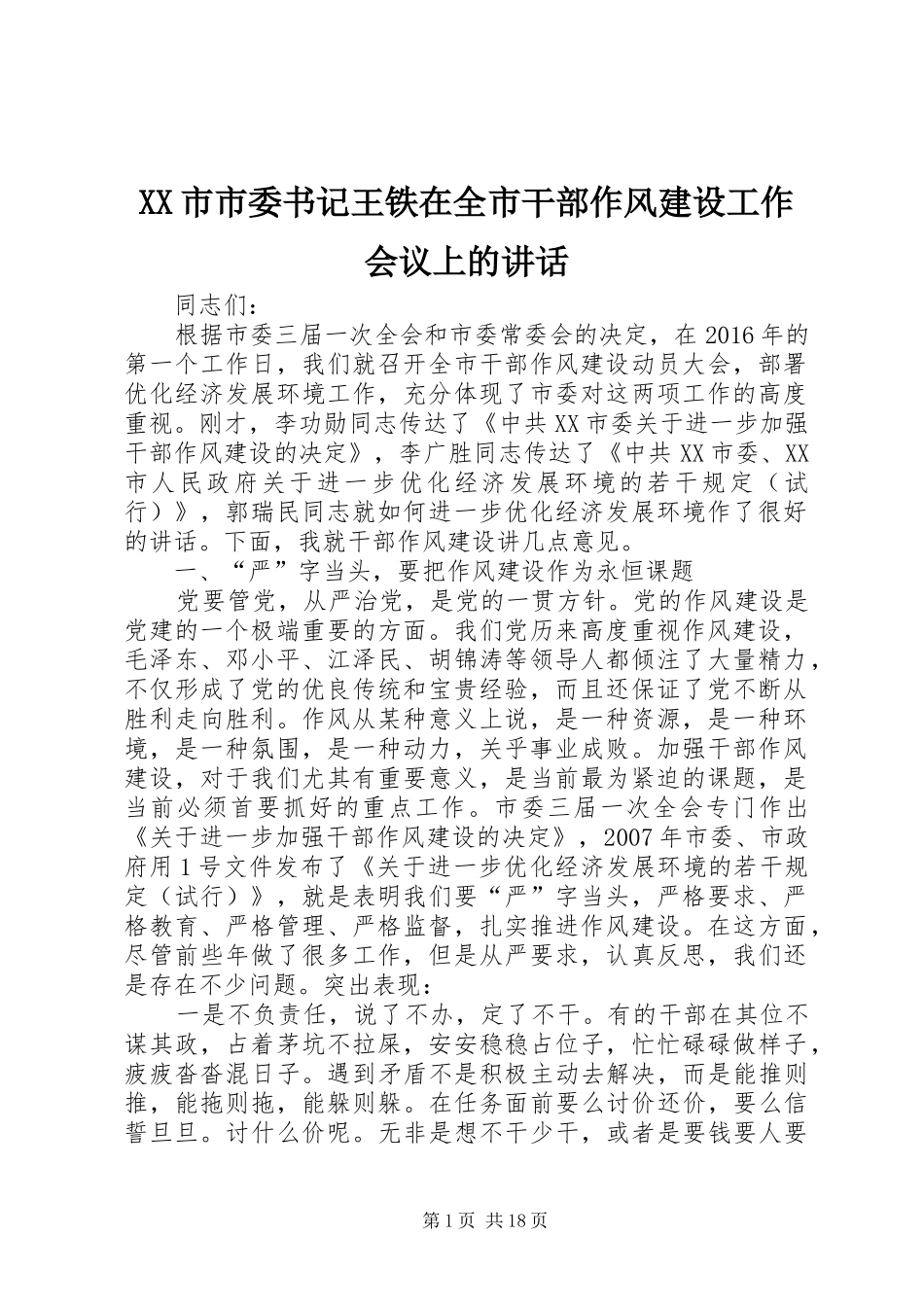 XX市市委书记王铁在全市干部作风建设工作会议上的讲话

同志们：

根据市委三届一次全会和市委常委会的决定，在2016年的第一个工作日，我们就召开全市干部作风建设动员大会，部署优化经济发展环境工作，充分体现了市委对这两项工作的高度重视。刚才，李功勋同志传达了《中共XX市委关于进一步加强干部作风建设的决定》，李广胜同志传达了《中共XX市委、XX市人民政府关于进一步优化经济发展环境的若干规定（试行）》，郭瑞民同志就如何进一步优化经济发展环境作了很好的讲话。下面，我就干部作风建设讲几点意见。

一、“严”字当头，要把作风建设作为永恒课题

党要管党，从严治党，是党的一贯方针。党的作风建设是党建的一个极端重要的方面。我们党历来高度重视作风建设，毛泽东、邓小平、江泽民、胡锦涛等领导人都倾注了大量精力，不仅形成了党的优良传统和宝贵经验，而且还保证了党不断从胜利走向胜利。作风从某种意义上说，是一种资源，是一种环境，是一种氛围，是一种动力，关乎事业成败。加强干部作风建设，对于我们尤其有重要意义，是当前最为紧迫的课题，是当前必须首要抓好的重点工作。市委三届一次全会专门作出《关于进一步加强干部作风建设的决定》，2007年市委、市政府用1号文件发布了《关于进一步优化经济发展环境的若干规定（试行）》，就是表明我们要“严”字当头，严格要求、严格教育、严格管理、严格监督，扎实推进作风建设。在这方面，尽管前些年做了很多工作，但是从严要求，认真反思，我们还是存在不少问题。突出表现：

一是不负责任，说了不办，定了不干。有的干部在其位不谋其政，占着茅坑不拉屎，安安稳稳占位子，忙忙碌碌做样子，疲疲沓沓混日子。遇到矛盾不是积极主动去解决，而是能推则推，能拖则拖，能躲则躲。在任务面前要么讨价还价，要么信誓旦旦。讨什么价呢。无非是想不干少干，或者是要钱要人要

第1页 共18页